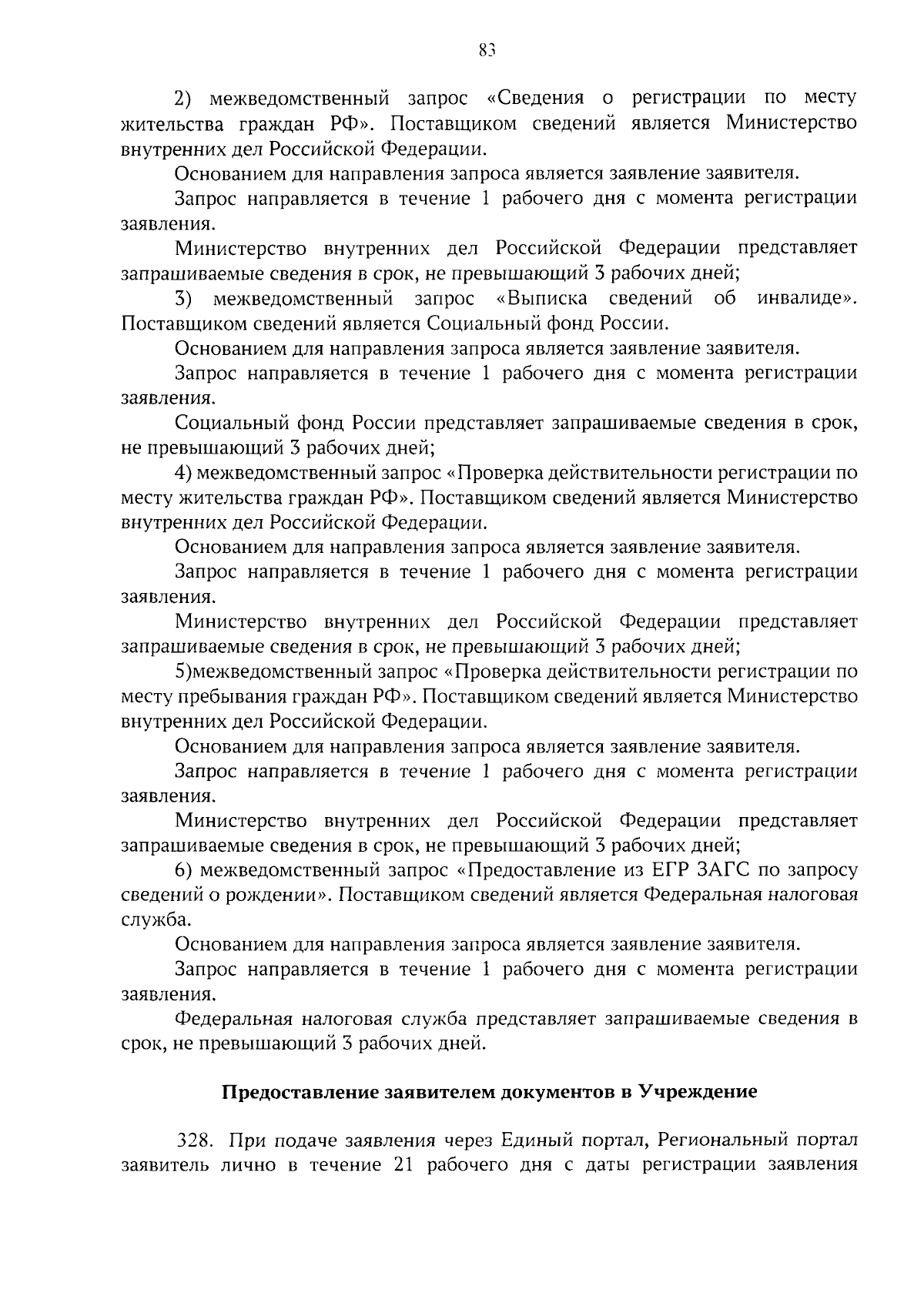 83

2) межведомственный запрос «Сведения о регистрации по месту жительства граждан РФ». Поставщиком сведений является Министерство внутренних дел Российской Федерации.

Основанием для направления запроса является заявление заявителя.

Запрос направляется в течение 1 рабочего дня с момента регистрации заявления.

Министерство внутренних дел Российской Федерации представляет запрашиваемые сведения в срок, не превышающий 3 рабочих дней;

3) межведомственный запрос «Выписка сведений об инвалиде». Поставщиком сведений является Социальный фонд России.

Основанием для направления запроса является заявление заявителя.

Запрос направляется в течение 1 рабочего дня с момента регистрации заявления.

Социальный фонд России представляет запрашиваемые сведения в срок, не превышающий 3 рабочих дней;

4) межведомственный запрос «Проверка действительности регистрации по месту жительства граждан РФ». Поставщиком сведений является Министерство внутренних дел Российской Федерации.

Основанием для направления запроса является заявление заявителя.

Запрос направляется в течение 1 рабочего дня с момента регистрации заявления.

Министерство внутренних дел Российской Федерации представляет запрашиваемые сведения в срок, не превышающий 3 рабочих дней;

5)межведомственный запрос «Проверка действительности регистрации по месту пребывания граждан РФ». Поставщиком сведений является Министерство внутренних дел Российской Федерации.

Основанием для направления запроса является заявление заявителя.

Запрос направляется в течение 1 рабочего дня с момента регистрации заявления.

Министерство внутренних дел Российской Федерации представляет запрашиваемые сведения в срок, не превышающий 3 рабочих дней;

6) межведомственный запрос «Предоставление из ЕГР ЗАГС по запросу сведений о рождении». Поставщиком сведений является Федеральная налоговая служба.

Основанием для направления запроса является заявление заявителя.

Запрос направляется в течение 1 рабочего дня с момента регистрации заявления.

Федеральная налоговая служба представляет запрашиваемые сведения в срок, не превышающий 3 рабочих дней.

Предоставление заявителем документов в Учреждение

328. При подаче заявления через Единый портал, Региональный портал заявитель лично в течение 21 рабочего дня с даты регистрации заявления